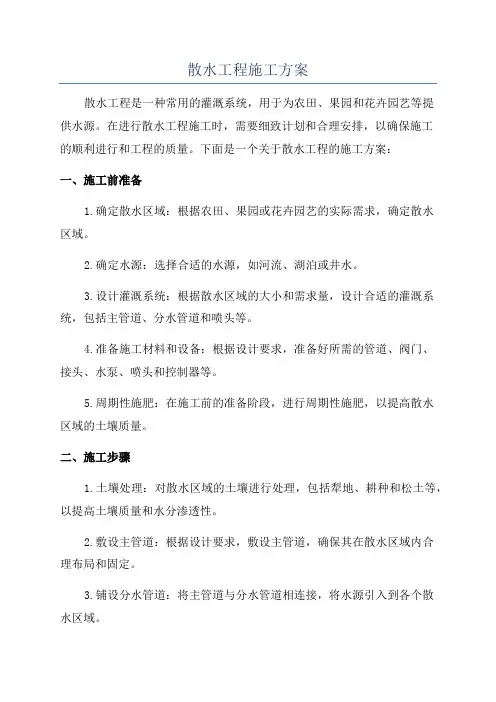 散水工程施工方案

散水工程是一种常用的灌溉系统，用于为农田、果园和花卉园艺等提供水源。在进行散水工程施工时，需要细致计划和合理安排，以确保施工的顺利进行和工程的质量。下面是一个关于散水工程的施工方案：

一、施工前准备

1.确定散水区域：根据农田、果园或花卉园艺的实际需求，确定散水区域。

2.确定水源：选择合适的水源，如河流、湖泊或井水。

3.设计灌溉系统：根据散水区域的大小和需求量，设计合适的灌溉系统，包括主管道、分水管道和喷头等。

4.准备施工材料和设备：根据设计要求，准备好所需的管道、阀门、接头、水泵、喷头和控制器等。

5.周期性施肥：在施工前的准备阶段，进行周期性施肥，以提高散水区域的土壤质量。

二、施工步骤

1.土壤处理：对散水区域的土壤进行处理，包括犁地、耕种和松土等，以提高土壤质量和水分渗透性。

2.敷设主管道：根据设计要求，敷设主管道，确保其在散水区域内合理布局和固定。

3.铺设分水管道：将主管道与分水管道相连接，将水源引入到各个散水区域。